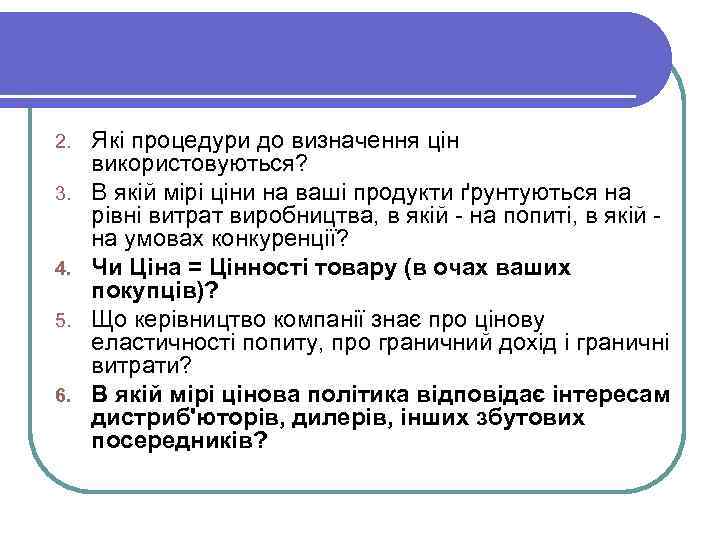 2. Які процедури до визначення цін використовуються?
3. В якій мірі ціни на ваші продукти ґрунтуються на рівні витрат виробництва, в якій - на попиті, в якій - на умовах конкуренції?
4. Чи Ціна = Цінності товару (в очах ваших покупців)?
5. Що керівництво компанії знає про цінову еластичності попиту, про граничний дохід і граничні витрати?
6. В якій мірі цінова політика відповідає інтересам дистриб'юторів, дилерів, інших збутових посередників?